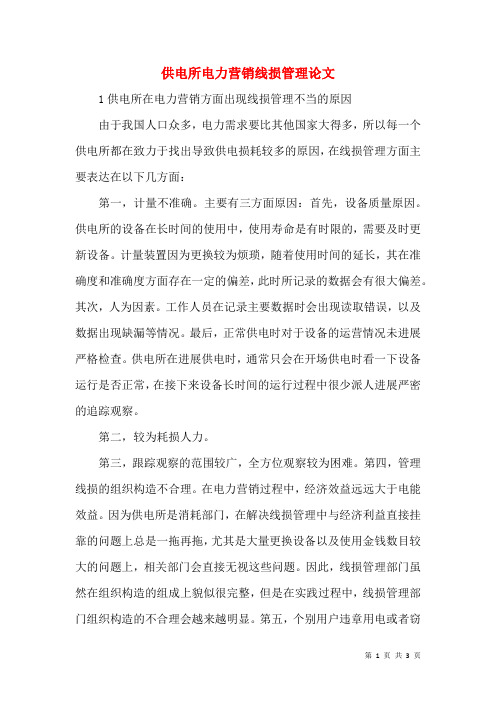 供电所电力营销线损管理论文

1 供电所在电力营销方面出现线损管理不当的原因

由于我国人口众多，电力需求要比其他国家大得多，所以每一个供电所都在致力于找出导致供电损耗较多的原因，在线损管理方面主要表达在以下几方面：

第一，计量不准确。主要有三方面原因：首先，设备质量原因。供电所的设备在长时间的使用中，使用寿命是有时限的，需要及时更新设备。计量装置因为更换较为烦琐，随着使用时间的延长，其在准确度和准确度方面存在一定的偏差，此时所记录的数据会有很大偏差。其次，人为因素。工作人员在记录主要数据时会出现读取错误，以及数据出现缺漏等情况。最后，正常供电时对于设备的运营情况未进展严格检查。供电所在进展供电时，通常只会在开场供电时看一下设备运行是否正常，在接下来设备长时间的运行过程中很少派人进展严密的追踪观察。

第二，较为耗损人力。

第三，跟踪观察的范围较广，全方位观察较为困难。第四，管理线损的组织构造不合理。在电力营销过程中，经济效益远远大于电能效益。因为供电所是消耗部门，在解决线损管理中与经济利益直接挂靠的问题上总是一拖再拖，尤其是大量更换设备以及使用金钱数目较大的问题上，相关部门会直接无视这些问题。因此，线损管理部门虽然在组织构造的组成上貌似很完整，但是在实践过程中，线损管理部门组织构造的不合理会越来越明显。第五，个别用户违章用电或者窃

第 1 页 共 3 页